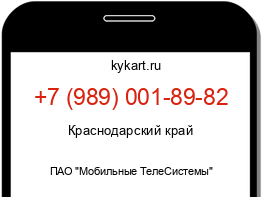 kykart.ru

+7 (989) 001-89-82

Краснодарский край

ПАО "Мобильные ТелеСистемы"